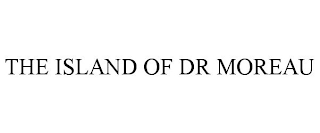 THE ISLAND OF DR MOREAU